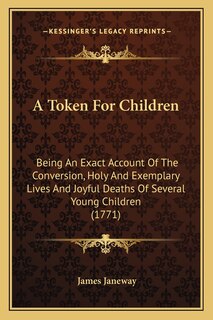 —KESSINGER'S LEGACY REPRINTS—

A Token For Children

Being An Exact Account Of The Conversion, Holy And Exemplary Lives And Joyful Deaths Of Several Young Children (1771)

James Janeway